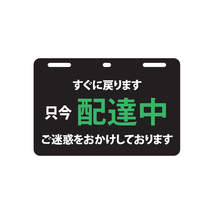 すぐに戻ります

只今 配達中

ご迷惑をおかけしております